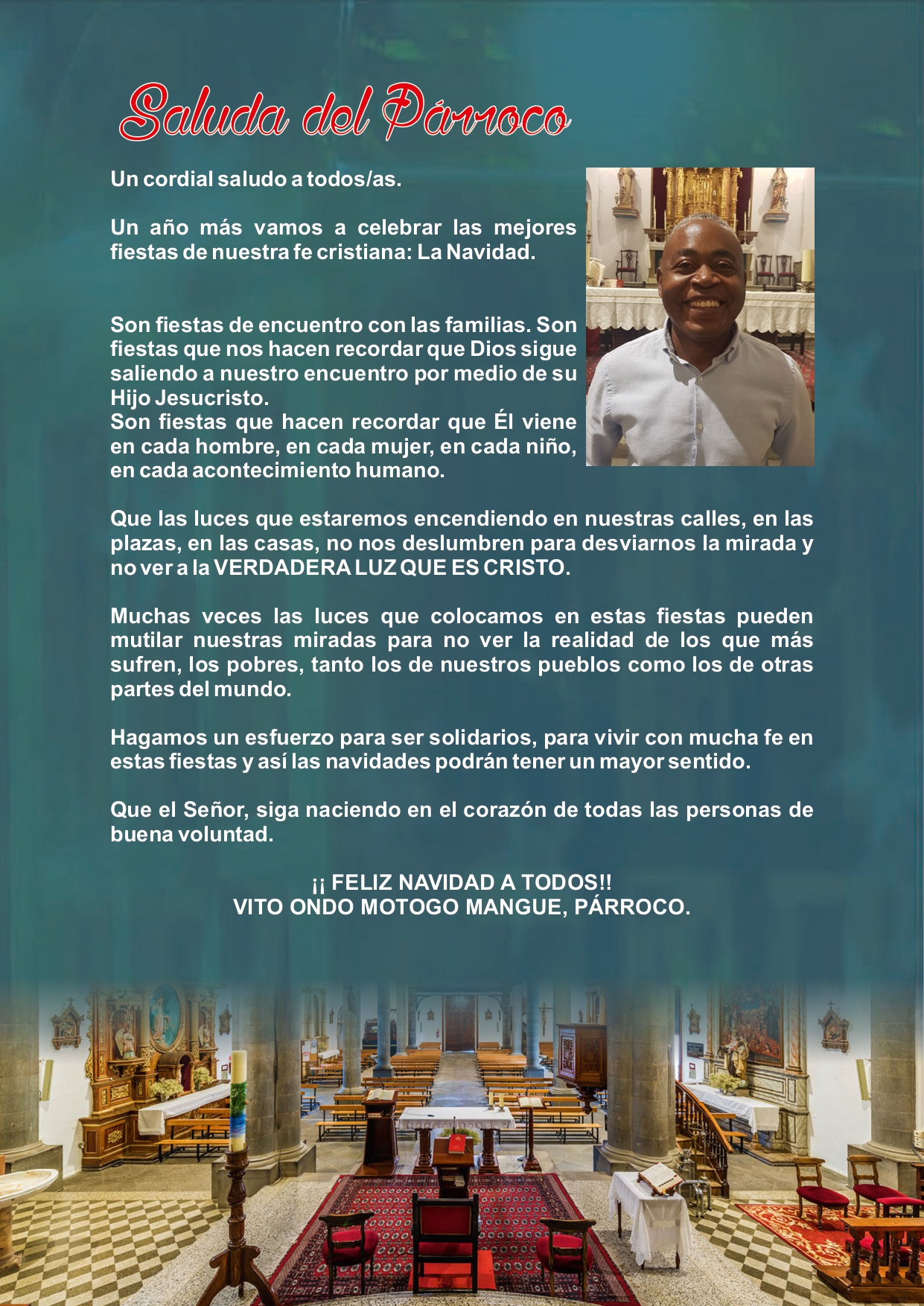 Saluda del Párroco

Un cordial saludo a todos/as.

Un año más vamos a celebrar las mejores fiestas de nuestra fe cristiana: La Navidad.

Son fiestas de encuentro con las familias. Son fiestas que nos hacen recordar que Dios sigue saliendo a nuestro encuentro por medio de su Hijo Jesucristo.
Son fiestas que hacen recordar que Él viene en cada hombre, en cada mujer, en cada niño, en cada acontecimiento humano.

Que las luces que estaremos encendiendo en nuestras calles, en las plazas, en las casas, no nos deslumbren para desviarnos la mirada y no ver a la VERDADERA LUZ QUE ES CRISTO.

Muchas veces las luces que colocamos en estas fiestas pueden mutilar nuestras miradas para no ver la realidad de los que más sufren, los pobres, tanto los de nuestros pueblos como los de otras partes del mundo.

Hagamos un esfuerzo para ser solidarios, para vivir con mucha fe en estas fiestas y así las navidades podrán tener un mayor sentido.

Que el Señor, siga naciendo en el corazón de todas las personas de buena voluntad.

¡¡ FELIZ NAVIDAD A TODOS!!
VITO ONDO MOTOGO MANGUE, PÁRROCO.